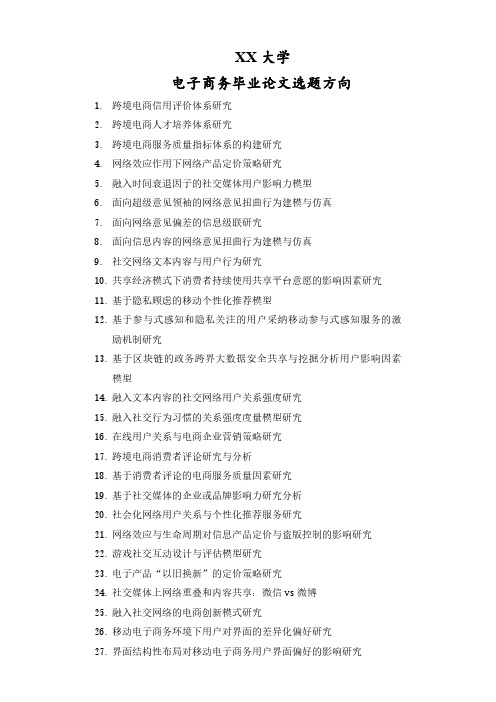 XX 大学
电子商务毕业论文选题方向

1. 跨境电商信用评价体系研究
2. 跨境电商人才培养体系研究
3. 跨境电商服务质量指标体系的构建研究
4. 网络效应作用下网络产品定价策略研究
5. 融入时间衰退因子的社交媒体用户影响力模型
6. 面向超级意见领袖的网络意见扭曲行为建模与仿真
7. 面向网络意见偏差的信息级联研究
8. 面向信息内容的网络意见扭曲行为建模与仿真
9. 社交网络文本内容与用户行为研究
10. 共享经济模式下消费者持续使用共享平台意愿的影响因素研究
11. 基于隐私顾虑的移动个性化推荐模型
12. 基于参与式感知和隐私关注的用户采纳移动参与式感知服务的激励机制研究
13. 基于区块链的政务跨界大数据安全共享与挖掘分析用户影响因素模型
14. 融入文本内容的社交网络用户关系强度研究
15. 融入社交行为习惯的关系强度度量模型研究
16. 在线用户关系与电商企业营销策略研究
17. 跨境电商消费者评论研究与分析
18. 基于消费者评论的电商服务质量因素研究
19. 基于社交媒体的企业或品牌影响力研究分析
20. 社会化网络用户关系与个性化推荐服务研究
21. 网络效应与生命周期对信息产品定价与盗版控制的影响研究
22. 游戏社交互动设计与评估模型研究
23. 电子产品“以旧换新”的定价策略研究
24. 社交媒体上网络重叠和内容共享：微信 vs 微博
25. 融入社交网络的电商创新模式研究
26. 移动电子商务环境下用户对界面的差异化偏好研究
27. 界面结构性布局对移动电子商务用户界面偏好的影响研究